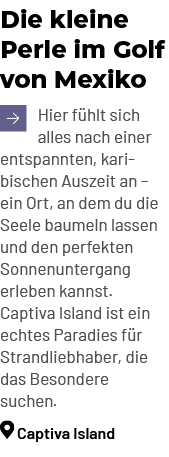 Die kleine Perle im Golf von Mexiko

Hier fühlt sich alles nach einer entspannten, karibischen Auszeit an – ein Ort, an dem du die Seele baumeln lassen und den perfekten Sonnenuntergang erleben kannst. Captiva Island ist ein echtes Paradies für Strandliebhaber, die das Besondere suchen.

Captiva Island